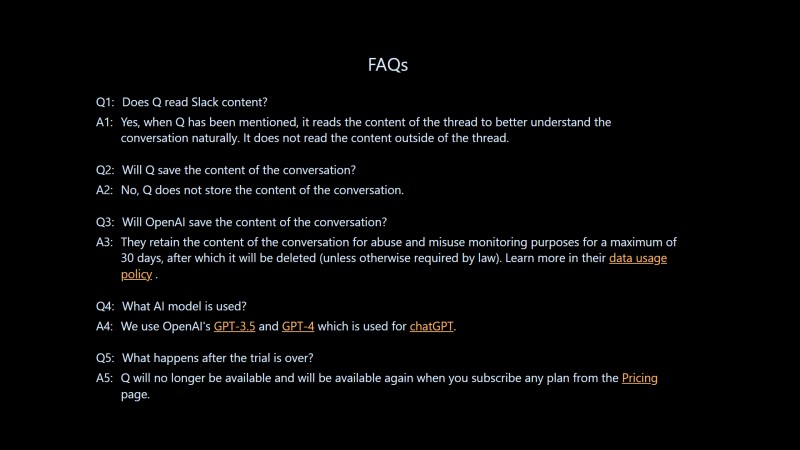 FAQs

Q1: Does Q read Slack content?
A1: Yes, when Q has been mentioned, it reads the content of the thread to better understand the conversation naturally. It does not read the content outside of the thread.

Q2: Will Q save the content of the conversation?
A2: No, Q does not store the content of the conversation.

Q3: Will OpenAI save the content of the conversation?
A3: They retain the content of the conversation for abuse and misuse monitoring purposes for a maximum of 30 days, after which it will be deleted (unless otherwise required by law). Learn more in their data usage policy .

Q4: What AI model is used?
A4: We use OpenAI's GPT-3.5 and GPT-4 which is used for chatGPT.

Q5: What happens after the trial is over?
A5: Q will no longer be available and will be available again when you subscribe any plan from the Pricing page.